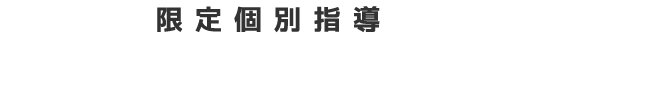 限定個別指導